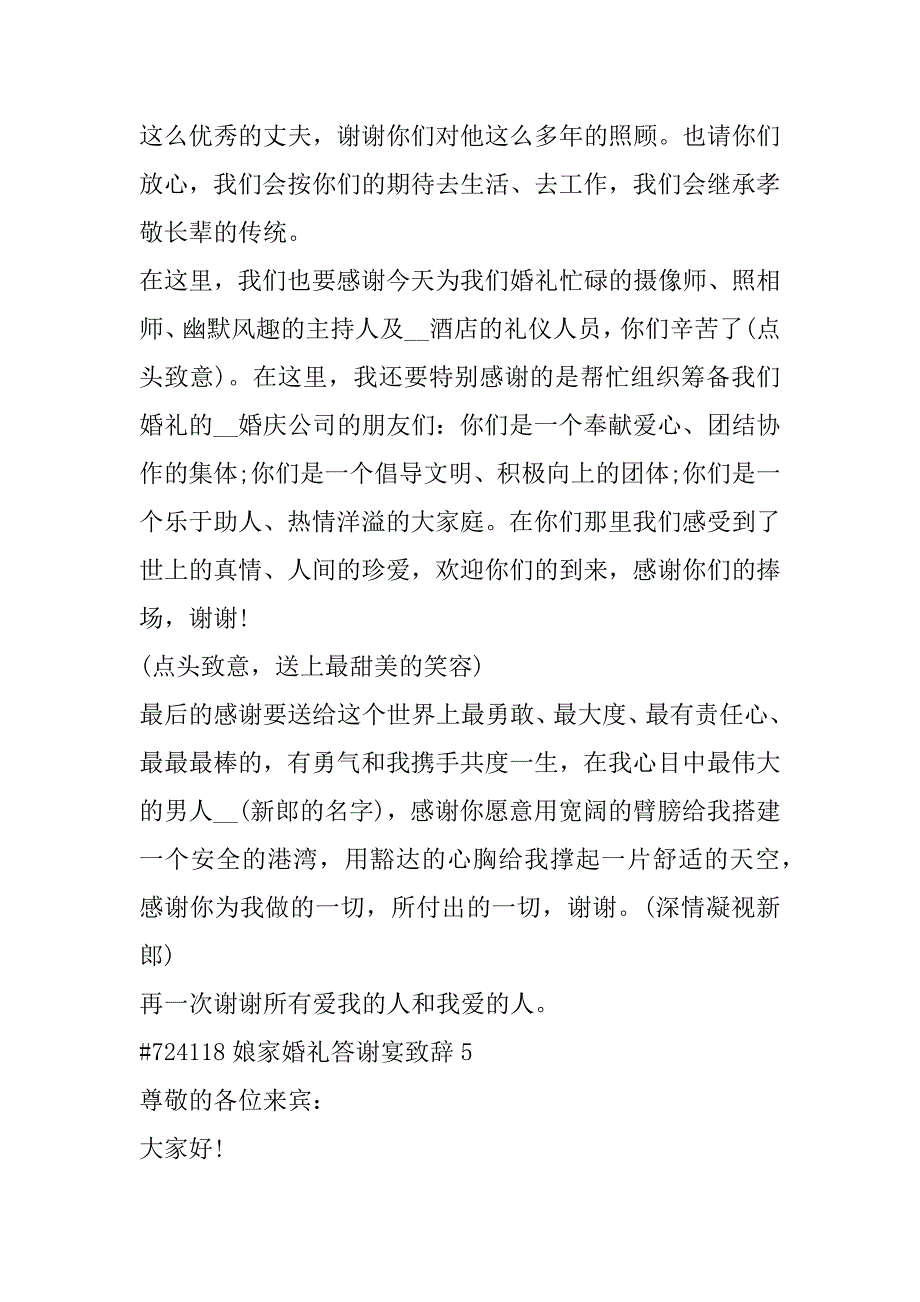 这么优秀的丈夫，谢谢你们对他这么多年的照顾。也请你们放心，我们会按你们的期待去生活、去工作，我们会继承孝敬长辈的传统。

在这里，我们也要感谢今天为我们婚礼忙碌的摄像师、照相师、幽默风趣的主持人及__酒店的礼仪人员，你们辛苦了(点头致意)。在这里，我还要特别感谢的是帮忙组织筹备我们婚礼的__婚庆公司的朋友们：你们是一个奉献爱心、团结协作的集体;你们是一个倡导文明、积极向上的团体;你们是一个乐于助人、热情洋溢的大家庭。在你们那里我们感受到了世上的真情、人间的珍爱，欢迎你们的到来，感谢你们的捧场，谢谢!

(点头致意，送上最甜美的笑容)

最后的感谢要送给这个世界上最勇敢、最大度、最有责任心、最最最棒的，有勇气和我携手共度一生，在我心目中最伟大的男人__(新郎的名字)，感谢你愿意用宽阔的臂膀给我搭建一个安全的港湾，用豁达的心胸给我撑起一片舒适的天空，感谢你为我做的一切，所付出的一切，谢谢。(深情凝视新郎)

再一次谢谢所有爱我的人和我爱的人。

#724118 娘家婚礼答谢宴致辞 5

尊敬的各位来宾：

大家好!